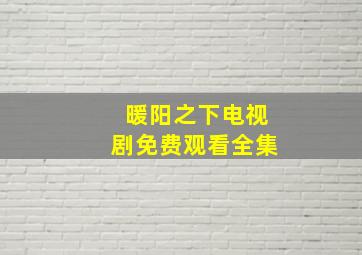 暖阳之下电视剧免费观看全集